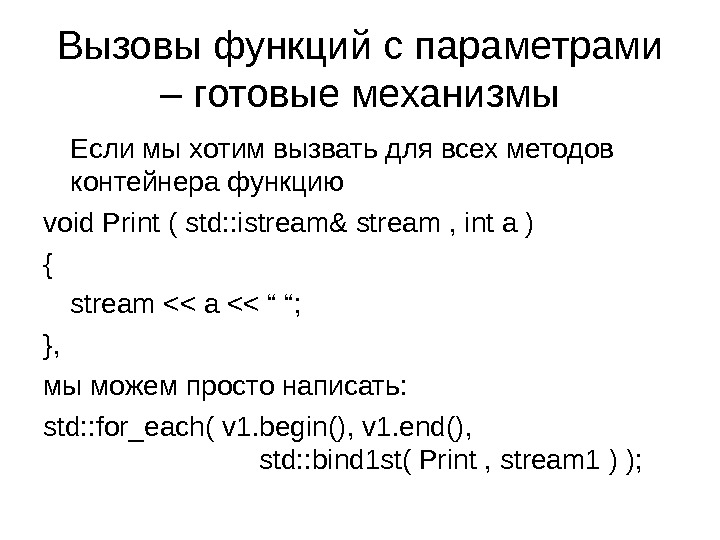 Вызовы функций с параметрами – готовые механизмы

Если мы хотим вызвать для всех методов контейнера функцию

void Print ( std::istream& stream , int a )

{

stream << a << " ";

},

мы можем просто написать:

std::for_each( v1.begin(), v1.end(),
std::bind1st( Print , stream1 ) );